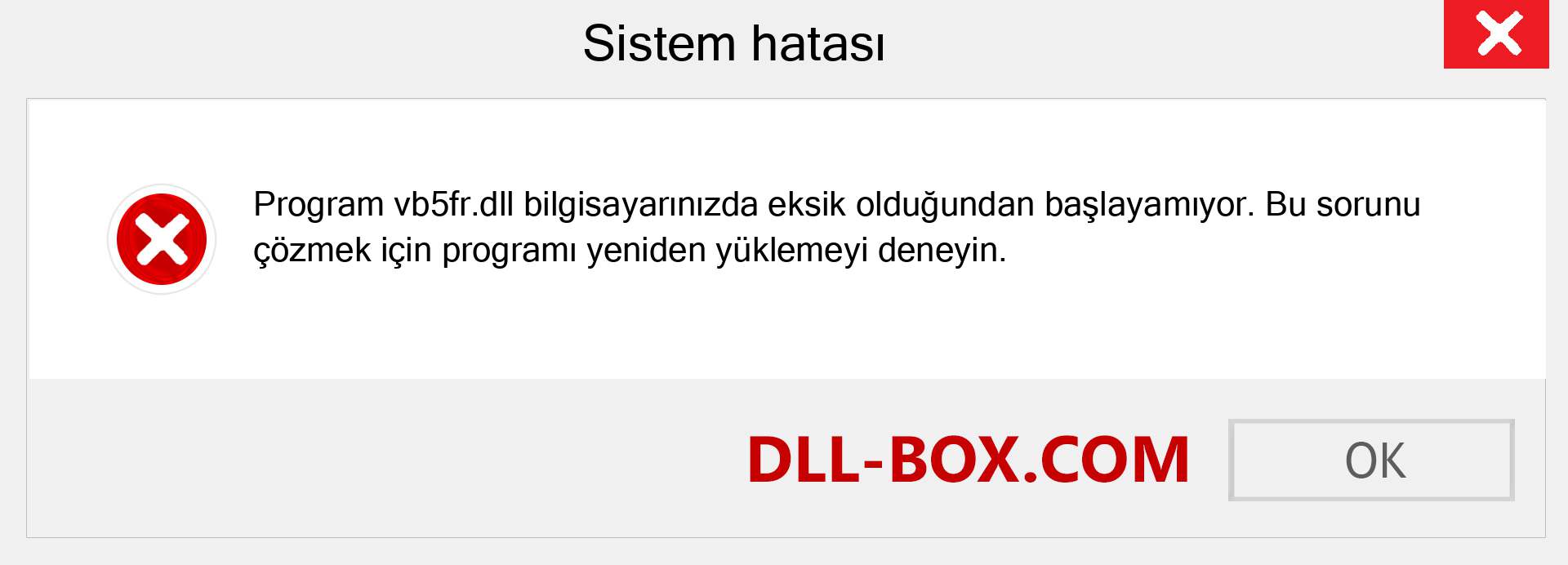 Sistem hatası

Program vb5fr.dll bilgisayarınızda eksik olduğundan başlayamıyor. Bu sorunu çözmek için programı yeniden yüklemeyi deneyin.

DLL-BOX.COM

OK